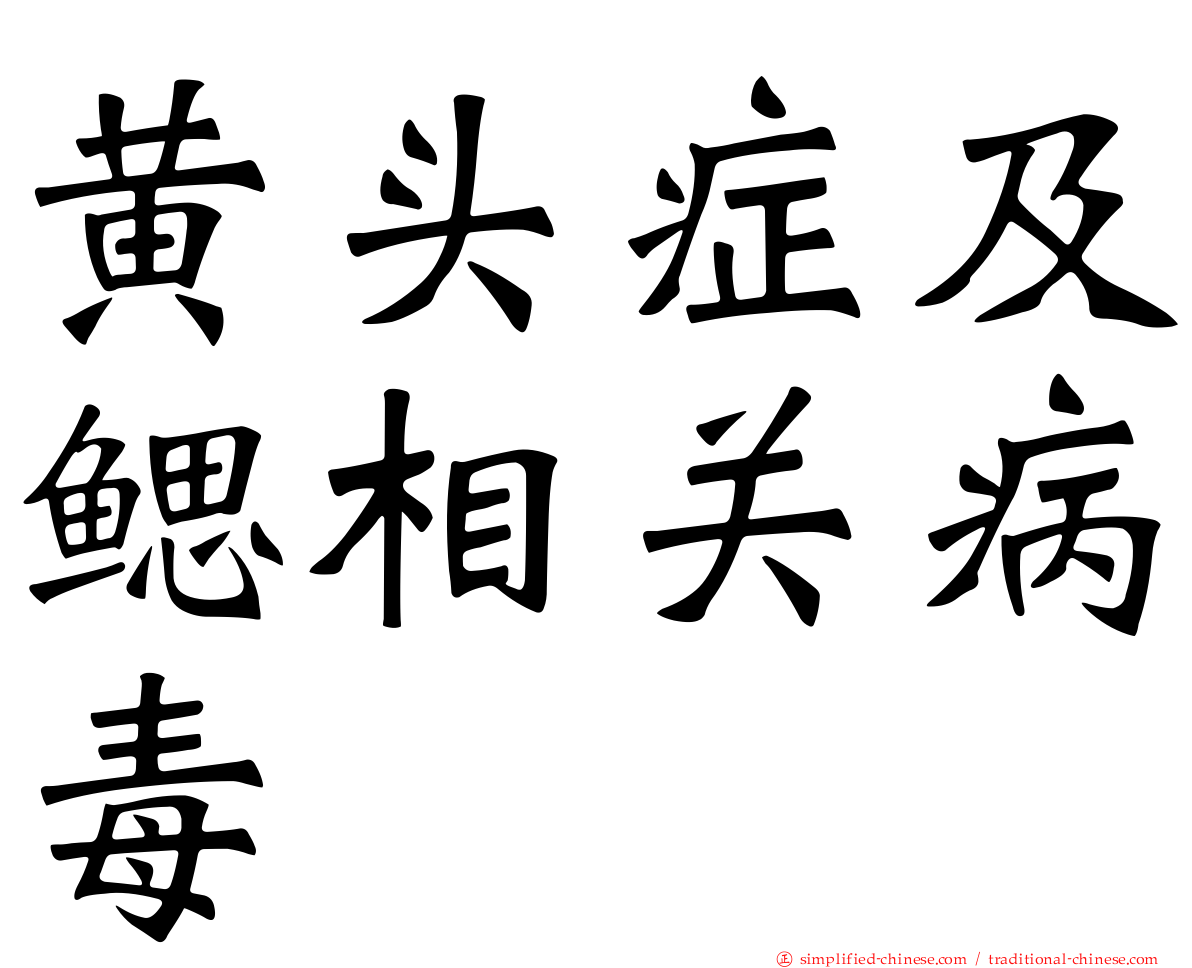 黄头症及鳃相关病毒

㊣ simplified-chinese.com / traditional-chinese.com